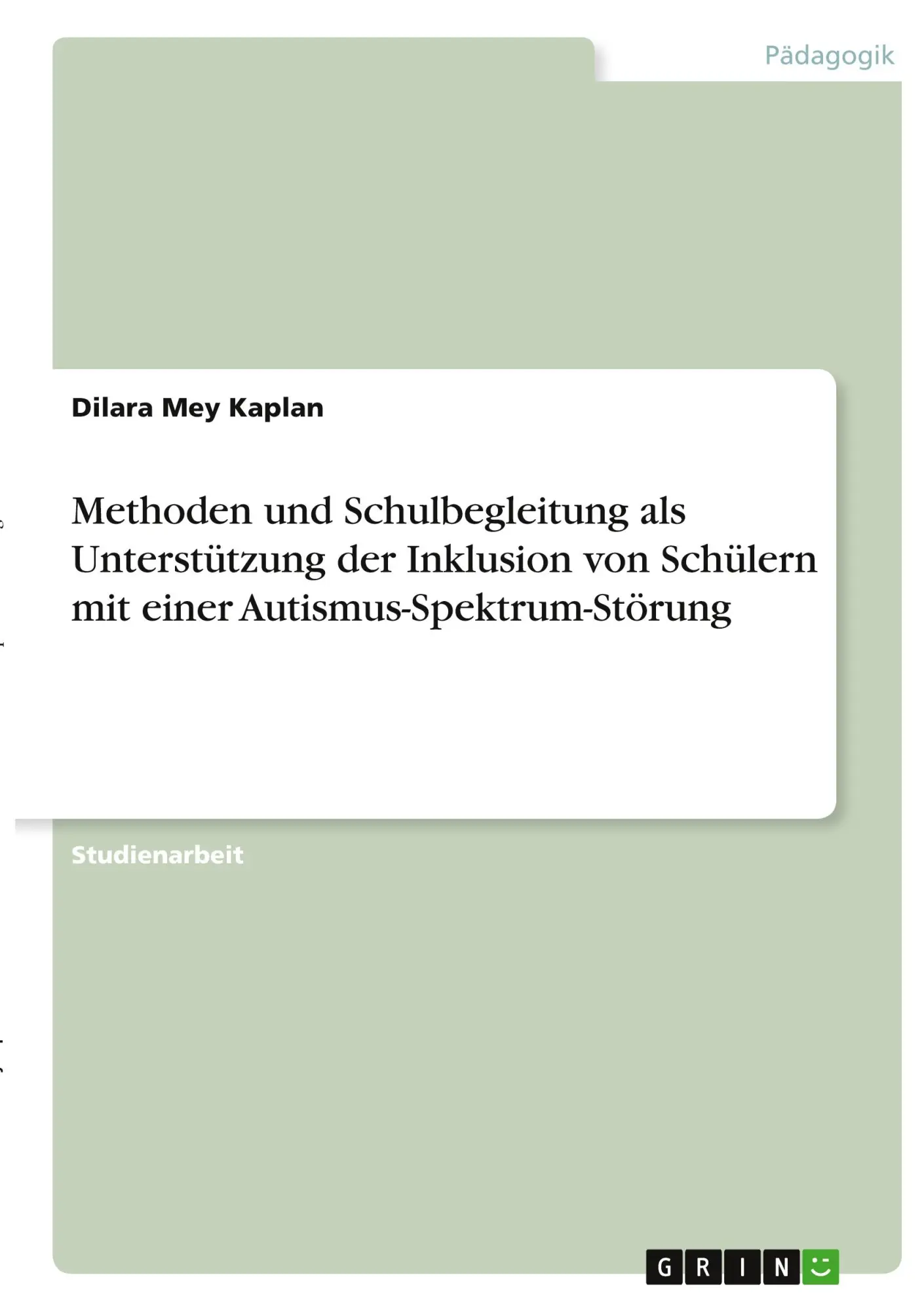 Pädagogik

Dilara Mey Kaplan

Methoden und Schulbegleitung als Unterstützung der Inklusion von Schülern mit einer Autismus-Spektrum-Störung

Studienarbeit

GRIN